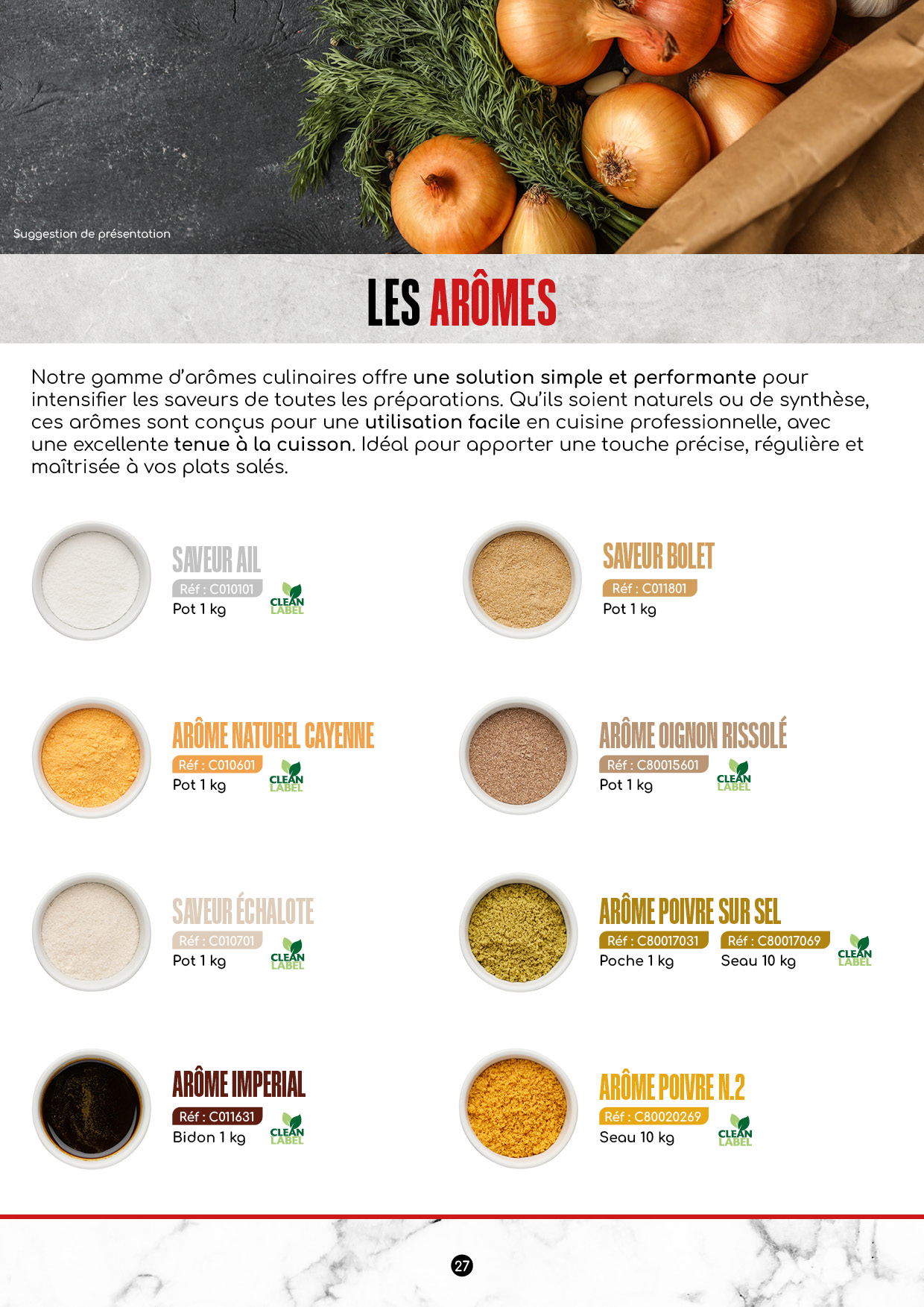 Suggestion de présentation

LES ARÔMES

Notre gamme d'arômes culinaires offre une solution simple et performante pour intensifier les saveurs de toutes les préparations. Qu'ils soient naturels ou de synthèse, ces arômes sont conçus pour une utilisation facile en cuisine professionnelle, avec une excellente tenue à la cuisson. Idéal pour apporter une touche précise, régulière et maîtrisée à vos plats salés.

SAVEUR AIL
Réf : C010101
Pot 1 kg
CLEAN LABEL

ARÔME NATUREL CAYENNE
Réf : C010601
Pot 1 kg
CLEAN LABEL

SAVEUR ÉCHALOTE
Réf : C010701
Pot 1 kg
CLEAN LABEL

ARÔME IMPERIAL
Réf : C011631
Bidon 1 kg
CLEAN LABEL

SAVEUR BOLET
Réf : C011801
Pot 1 kg

ARÔME OIGNON RISSOLÉ
Réf : C80015601
Pot 1 kg
CLEAN LABEL

ARÔME POIVRE SUR SEL
Réf : C80017031
Poche 1 kg
Réf : C80017069
Seau 10 kg
CLEAN LABEL

ARÔME POIVRE N.2
Réf : C80020269
Seau 10 kg
CLEAN LABEL

27